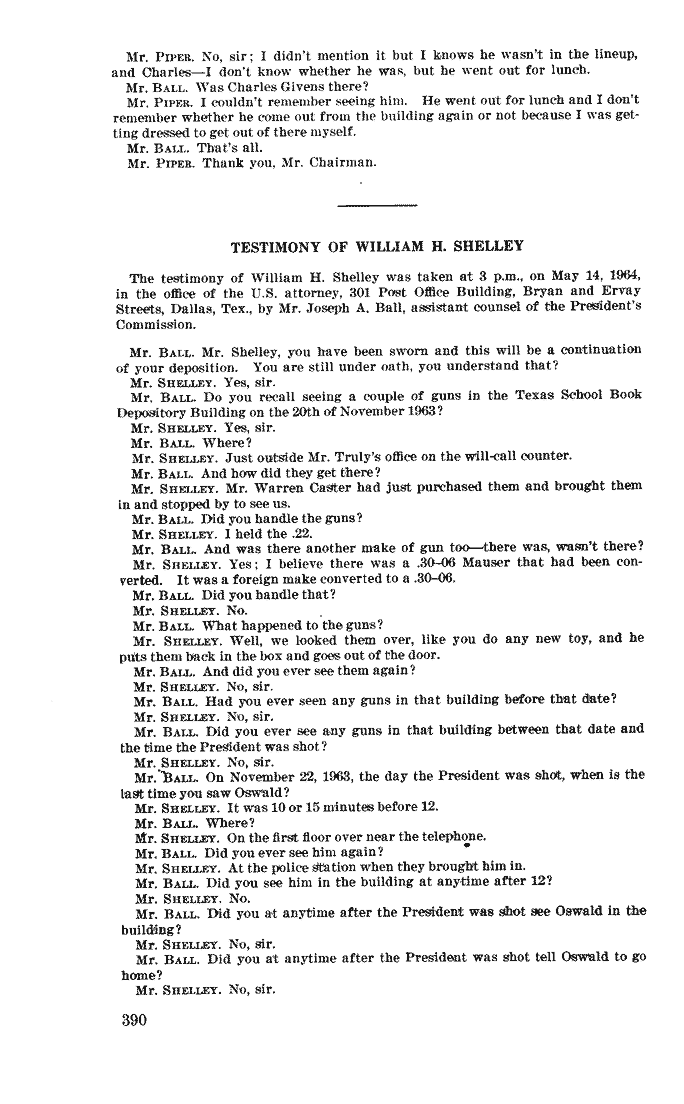 Mr. PIPER. No, sir; I didn't mention it but I knows he wasn't in the lineup, and Charles—I don't know whether he was, but he went out for lunch.

Mr. BALL. Was Charles Givens there?

Mr. PIPER. I couldn't remember seeing him. He went out for lunch and I don't remember whether he come out from the building again or not because I was getting dressed to get out of there myself.

Mr. BALL. That's all.

Mr. PIPER. Thank you, Mr. Chairman.

TESTIMONY OF WILLIAM H. SHELLEY

The testimony of William H. Shelley was taken at 3 p.m., on May 14, 1964, in the office of the U.S. attorney, 301 Post Office Building, Bryan and Ervay Streets, Dallas, Tex., by Mr. Joseph A. Ball, assistant counsel of the President's Commission.

Mr. BALL. Mr. Shelley, you have been sworn and this will be a continuation of your deposition. You are still under oath, you understand that?

Mr. SHELLEY. Yes, sir.

Mr. BALL. Do you recall seeing a couple of guns in the Texas School Book Depository Building on the 20th of November 1963?

Mr. SHELLEY. Yes, sir.

Mr. BALL. Where?

Mr. SHELLEY. Just outside Mr. Truly's office on the will-call counter.

Mr. BALL. And how did they get there?

Mr. SHELLEY. Mr. Warren Caster had just purchased them and brought them in and stopped by to see us.

Mr. BALL. Did you handle the guns?

Mr. SHELLEY. I held the .22.

Mr. BALL. And was there another make of gun too—there was, wasn't there?

Mr. SHELLEY. Yes; I believe there was a .30–06 Mauser that had been converted. It was a foreign make converted to a .30–06.

Mr. BALL. Did you handle that?

Mr. SHELLEY. No.

Mr. BALL. What happened to the guns?

Mr. SHELLEY. Well, we looked them over, like you do any new toy, and he puts them back in the box and goes out of the door.

Mr. BALL. And did you ever see them again?

Mr. SHELLEY. No, sir.

Mr. BALL. Had you ever seen any guns in that building before that date?

Mr. SHELLEY. No, sir.

Mr. BALL. Did you ever see any guns in that building between that date and the time the President was shot?

Mr. SHELLEY. No, sir.

Mr. BALL. On November 22, 1963, the day the President was shot, when is the last time you saw Oswald?

Mr. SHELLEY. It was 10 or 15 minutes before 12.

Mr. BALL. Where?

Mr. SHELLEY. On the first floor over near the telephone.

Mr. BALL. Did you ever see him again?

Mr. SHELLEY. At the police station when they brought him in.

Mr. BALL. Did you see him in the building at anytime after 12?

Mr. SHELLEY. No.

Mr. BALL. Did you at anytime after the President was shot see Oswald in the building?

Mr. SHELLEY. No, sir.

Mr. BALL. Did you at anytime after the President was shot tell Oswald to go home?

Mr. SHELLEY. No, sir.

390